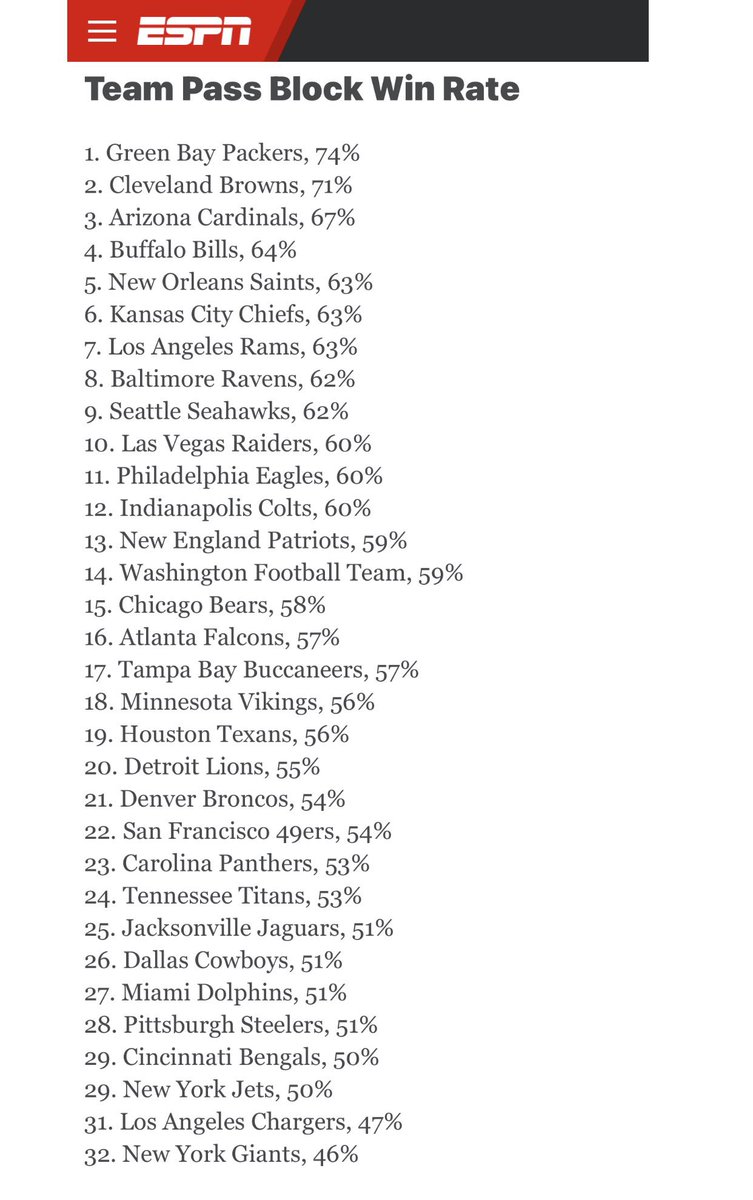 ESPN

Team Pass Block Win Rate

1. Green Bay Packers, 74%
2. Cleveland Browns, 71%
3. Arizona Cardinals, 67%
4. Buffalo Bills, 64%
5. New Orleans Saints, 63%
6. Kansas City Chiefs, 63%
7. Los Angeles Rams, 63%
8. Baltimore Ravens, 62%
9. Seattle Seahawks, 62%
10. Las Vegas Raiders, 60%
11. Philadelphia Eagles, 60%
12. Indianapolis Colts, 60%
13. New England Patriots, 59%
14. Washington Football Team, 59%
15. Chicago Bears, 58%
16. Atlanta Falcons, 57%
17. Tampa Bay Buccaneers, 57%
18. Minnesota Vikings, 56%
19. Houston Texans, 56%
20. Detroit Lions, 55%
21. Denver Broncos, 54%
22. San Francisco 49ers, 54%
23. Carolina Panthers, 53%
24. Tennessee Titans, 53%
25. Jacksonville Jaguars, 51%
26. Dallas Cowboys, 51%
27. Miami Dolphins, 51%
28. Pittsburgh Steelers, 51%
29. Cincinnati Bengals, 50%
29. New York Jets, 50%
31. Los Angeles Chargers, 47%
32. New York Giants, 46%